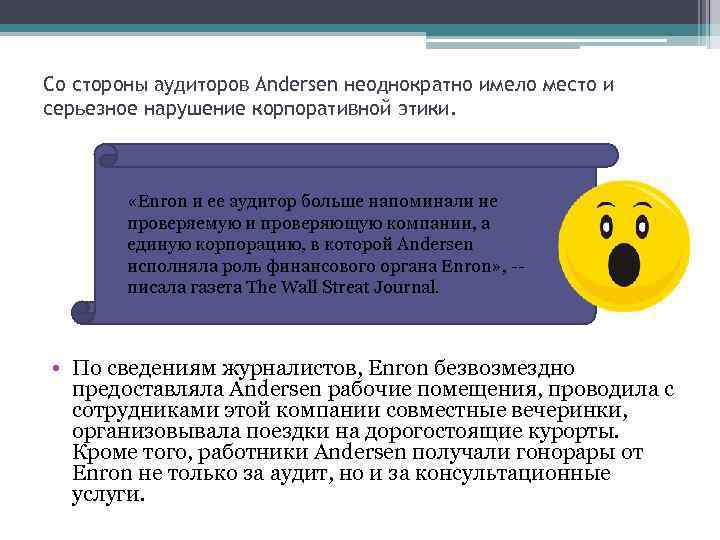 Со стороны аудиторов Andersen неоднократно имело место и серьезное нарушение корпоративной этики.

«Enron и ее аудитор больше напоминали не проверяемую и проверяющую компании, а единую корпорацию, в которой Andersen исполняла роль финансового органа Enron», -- писала газета The Wall Streat Journal.

• По сведениям журналистов, Enron безвозмездно предоставляла Andersen рабочие помещения, проводила с сотрудниками этой компании совместные вечеринки, организовывала поездки на дорогостоящие курорты. Кроме того, работники Andersen получали гонорары от Enron не только за аудит, но и за консультационные услуги.